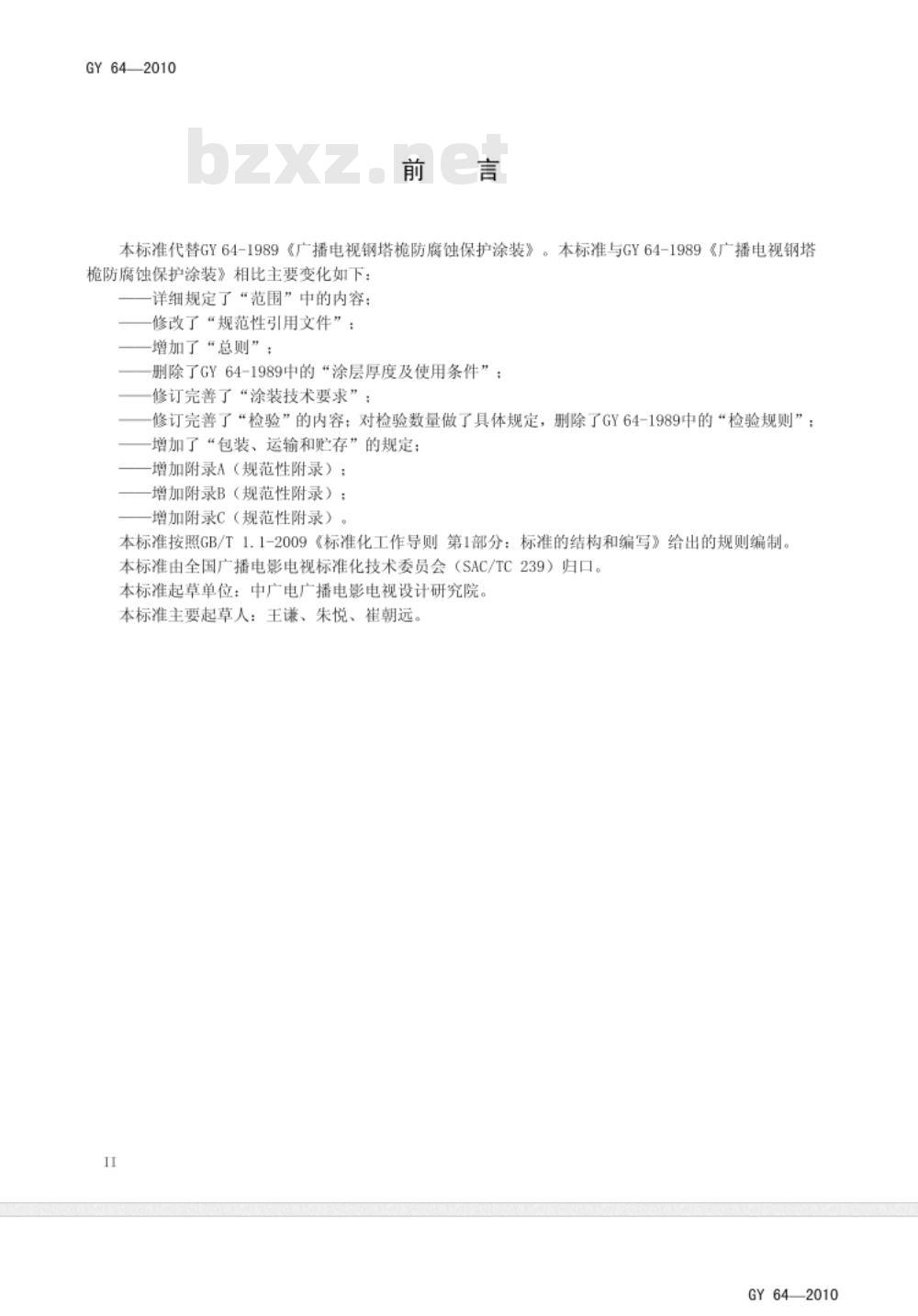 GY 64—2010

bzxz.net

前 言

本标准代替GY 64-1989《广播电视钢塔桅防腐蚀保护涂装》。本标准与GY 64-1989《广播电视钢塔桅防腐蚀保护涂装》相比主要变化如下：
——详细规定了“范围”中的内容；
——修改了“规范性引用文件”；
——增加了“总则”；
——删除了GY 64-1989中的“涂层厚度及使用条件”；
——修订完善了“涂装技术要求”；
——修订完善了“检验”的内容；对检验数量做了具体规定，删除了GY 64-1989中的“检验规则”；
——增加了“包装、运输和贮存”的规定；
——增加附录A（规范性附录）；
——增加附录B（规范性附录）；
——增加附录C（规范性附录）。
本标准按照GB/T 1.1-2009《标准化工作导则 第1部分：标准的结构和编写》给出的规则编制。
本标准由全国广播电影电视标准化技术委员会（SAC/TC 239）归口。
本标准起草单位：中广电广播电影电视设计研究院。
本标准主要起草人：王谦、朱悦、崔朝远。

II

GY 64—2010